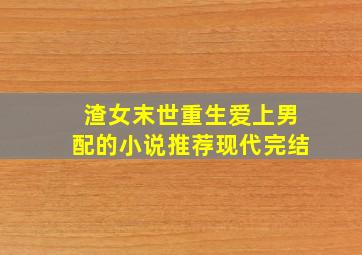 渣女末世重生爱上男配的小说推荐现代完结